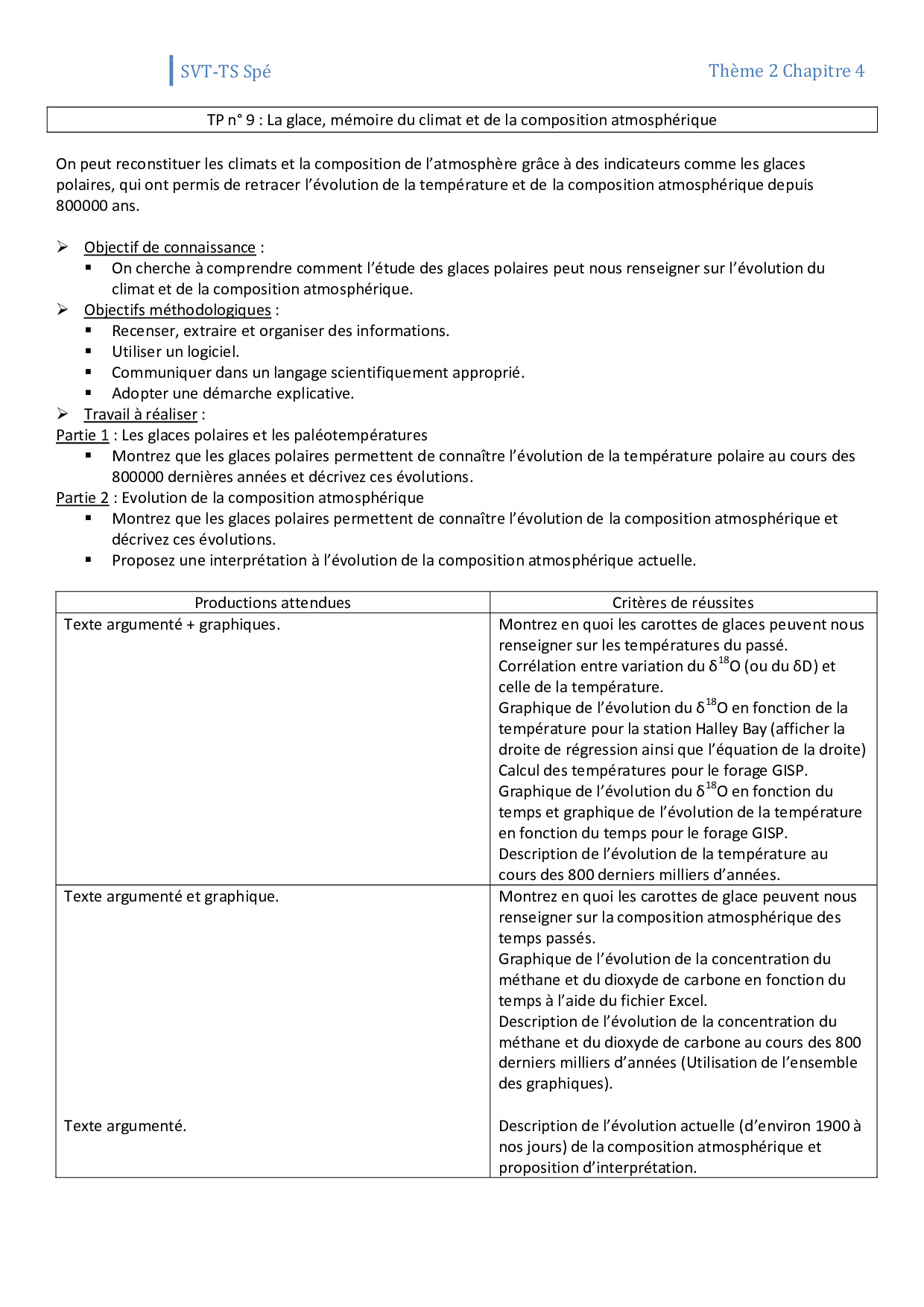 SVT-TS Spé

Thème 2 Chapitre 4

TP n° 9 : La glace, mémoire du climat et de la composition atmosphérique

On peut reconstituer les climats et la composition de l'atmosphère grâce à des indicateurs comme les glaces polaires, qui ont permis de retracer l'évolution de la température et de la composition atmosphérique depuis 800000 ans.

➢ Objectif de connaissance :
▪ On cherche à comprendre comment l'étude des glaces polaires peut nous renseigner sur l'évolution du climat et de la composition atmosphérique.
➢ Objectifs méthodologiques :
▪ Recenser, extraire et organiser des informations.
▪ Utiliser un logiciel.
▪ Communiquer dans un langage scientifiquement approprié.
▪ Adopter une démarche explicative.
➢ Travail à réaliser :
Partie 1 : Les glaces polaires et les paléotempératures
▪ Montrez que les glaces polaires permettent de connaître l'évolution de la température polaire au cours des 800000 dernières années et décrivez ces évolutions.
Partie 2 : Evolution de la composition atmosphérique
▪ Montrez que les glaces polaires permettent de connaître l'évolution de la composition atmosphérique et décrivez ces évolutions.
▪ Proposez une interprétation à l'évolution de la composition atmosphérique actuelle.

| Productions attendues | Critères de réussites |
|---|---|
| Texte argumenté + graphiques. | Montrez en quoi les carottes de glaces peuvent nous renseigner sur les températures du passé. Corrélation entre variation du $\delta^{18}O$ (ou du $\delta D$) et celle de la température. Graphique de l'évolution du $\delta^{18}O$ en fonction de la température pour la station Halley Bay (afficher la droite de régression ainsi que l'équation de la droite) Calcul des températures pour le forage GISP. Graphique de l'évolution du $\delta^{18}O$ en fonction du temps et graphique de l'évolution de la température en fonction du temps pour le forage GISP. Description de l'évolution de la température au cours des 800 derniers milliers d'années. |
| Texte argumenté et graphique. Texte argumenté. | Montrez en quoi les carottes de glace peuvent nous renseigner sur la composition atmosphérique des temps passés. Graphique de l'évolution de la concentration du méthane et du dioxyde de carbone en fonction du temps à l'aide du fichier Excel. Description de l'évolution de la concentration du méthane et du dioxyde de carbone au cours des 800 derniers milliers d'années (Utilisation de l'ensemble des graphiques). Description de l'évolution actuelle (d'environ 1900 à nos jours) de la composition atmosphérique et proposition d'interprétation. |